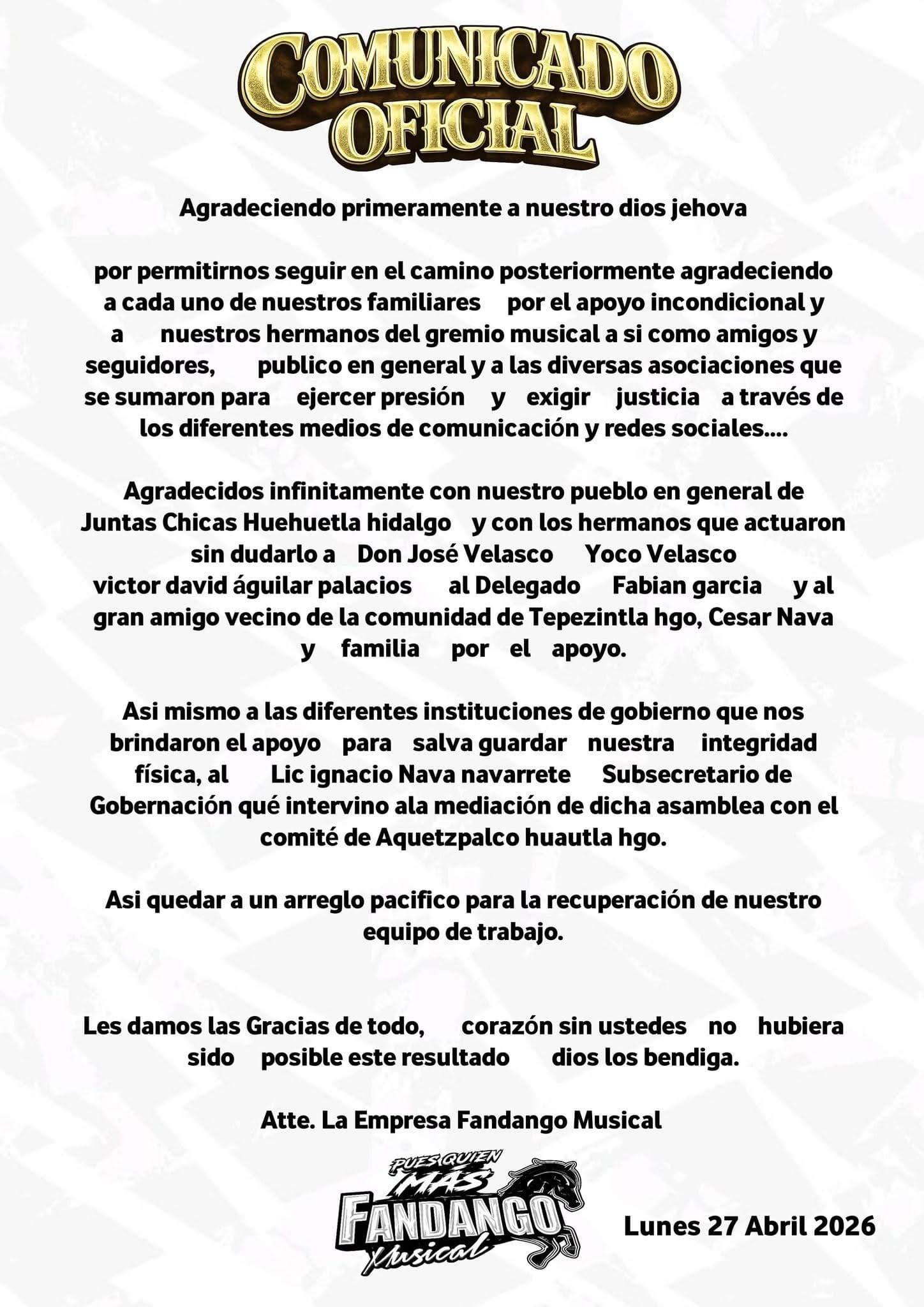 COMUNICADO OFICIAL

Agradeciendo primeramente a nuestro dios jehova

por permitirnos seguir en el camino posteriormente agradeciendo a cada uno de nuestros familiares por el apoyo incondicional y a nuestros hermanos del gremio musical a si como amigos y seguidores, publico en general y a las diversas asociaciones que se sumaron para ejercer presión y exigir justicia a través de los diferentes medios de comunicación y redes sociales....

Agradecidos infinitamente con nuestro pueblo en general de Juntas Chicas Huehuetla hidalgo y con los hermanos que actuaron sin dudarlo a Don José Velasco Yoco Velasco victor david águilar palacios al Delegado Fabian garcia y al gran amigo vecino de la comunidad de Tepezintla hgo, Cesar Nava y familia por el apoyo.

Asi mismo a las diferentes instituciones de gobierno que nos brindaron el apoyo para salva guardar nuestra integridad física, al Lic ignacio Nava navarrete Subsecretario de Gobernación qué intervino ala mediación de dicha asamblea con el comité de Aquetzpalco huautla hgo.

Asi quedar a un arreglo pacifico para la recuperación de nuestro equipo de trabajo.

Les damos las Gracias de todo, corazón sin ustedes no hubiera sido posible este resultado dios los bendiga.

Atte. La Empresa Fandango Musical

PUES QUIEN MÁS FANDANGO Musical

Lunes 27 Abril 2026